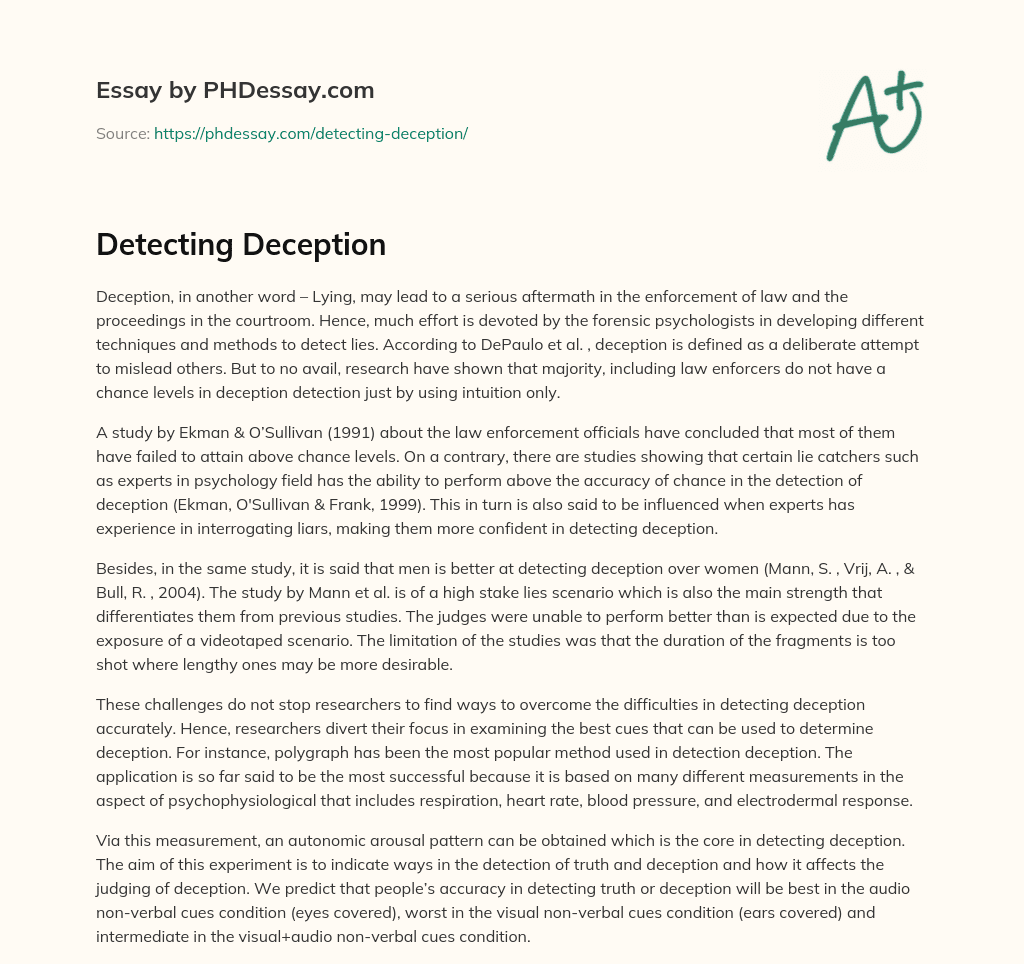 Essay by PHDessay.com

Source: https://phdessay.com/detecting-deception/

A+

Detecting Deception

Deception, in another word – Lying, may lead to a serious aftermath in the enforcement of law and the proceedings in the courtroom. Hence, much effort is devoted by the forensic psychologists in developing different techniques and methods to detect lies. According to DePaulo et al. , deception is defined as a deliberate attempt to mislead others. But to no avail, research have shown that majority, including law enforcers do not have a chance levels in deception detection just by using intuition only.

A study by Ekman & O'Sullivan (1991) about the law enforcement officials have concluded that most of them have failed to attain above chance levels. On a contrary, there are studies showing that certain lie catchers such as experts in psychology field has the ability to perform above the accuracy of chance in the detection of deception (Ekman, O'Sullivan & Frank, 1999). This in turn is also said to be influenced when experts has experience in interrogating liars, making them more confident in detecting deception.

Besides, in the same study, it is said that men is better at detecting deception over women (Mann, S. , Vrij, A. , & Bull, R. , 2004). The study by Mann et al. is of a high stake lies scenario which is also the main strength that differentiates them from previous studies. The judges were unable to perform better than is expected due to the exposure of a videotaped scenario. The limitation of the studies was that the duration of the fragments is too shot where lengthy ones may be more desirable.

These challenges do not stop researchers to find ways to overcome the difficulties in detecting deception accurately. Hence, researchers divert their focus in examining the best cues that can be used to determine deception. For instance, polygraph has been the most popular method used in detection deception. The application is so far said to be the most successful because it is based on many different measurements in the aspect of psychophysiological that includes respiration, heart rate, blood pressure, and electrodermal response.

Via this measurement, an autonomic arousal pattern can be obtained which is the core in detecting deception. The aim of this experiment is to indicate ways in the detection of truth and deception and how it affects the judging of deception. We predict that people's accuracy in detecting truth or deception will be best in the audio non-verbal cues condition (eyes covered), worst in the visual non-verbal cues condition (ears covered) and intermediate in the visual+audio non-verbal cues condition.